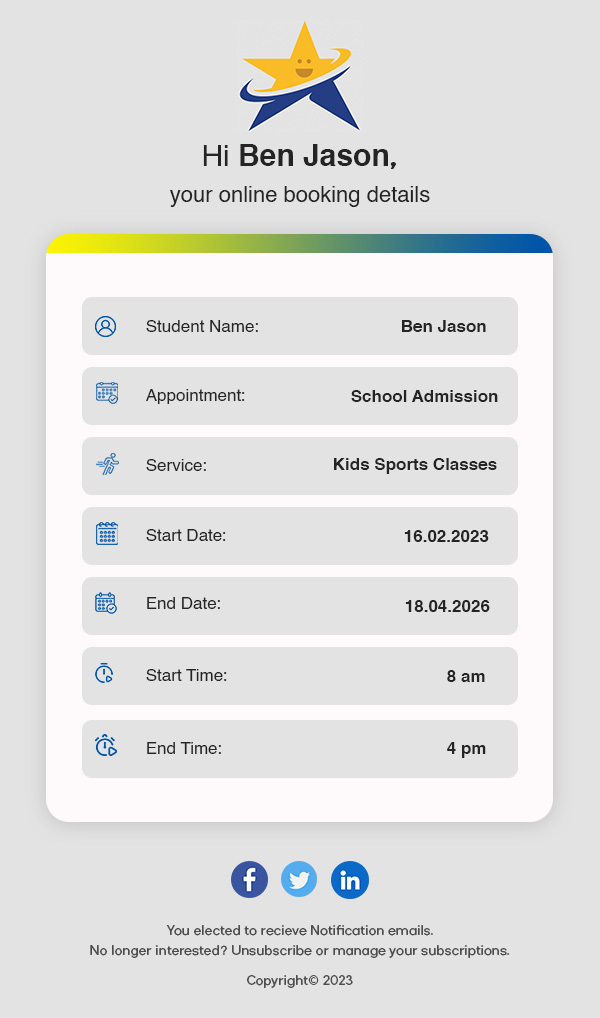 Hi Ben Jason,
your online booking details

Student Name: Ben Jason

Appointment: School Admission

Service: Kids Sports Classes

Start Date: 16.02.2023

End Date: 18.04.2026

Start Time: 8 am

End Time: 4 pm

You elected to recieve Notification emails.
No longer interested? Unsubscribe or manage your subscriptions.

Copyright© 2023